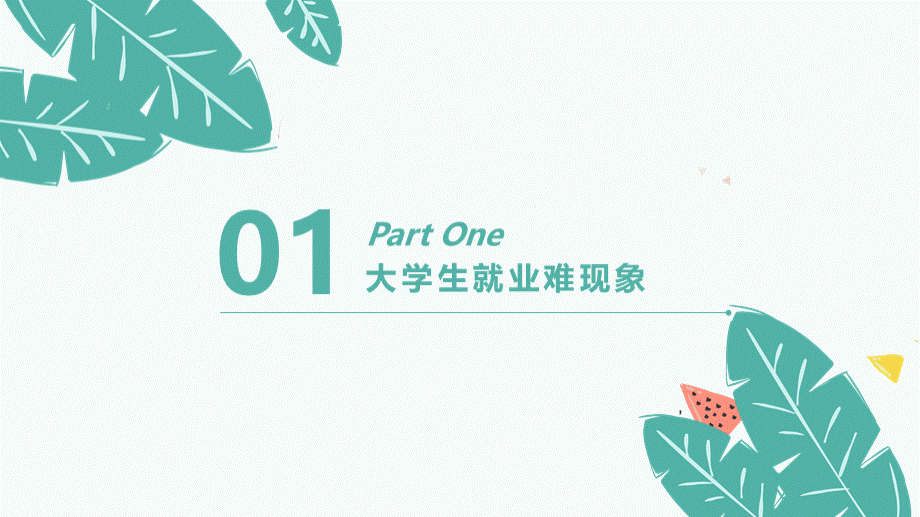 01

Part One

大学生就业难现象